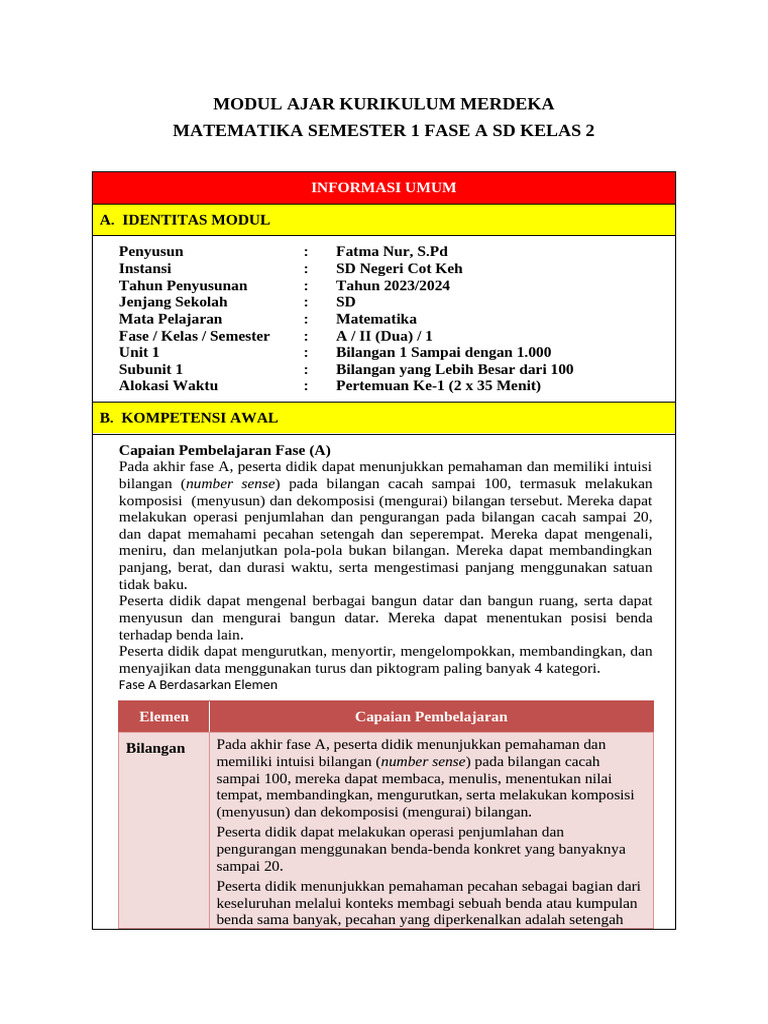 MODUL AJAR KURIKULUM MERDEKA
MATEMATIKA SEMESTER 1 FASE A SD KELAS 2

INFORMASI UMUM

A. IDENTITAS MODUL

Penyusun : Fatma Nur, S.Pd
Instansi : SD Negeri Cot Keh
Tahun Penyusunan : Tahun 2023/2024
Jenjang Sekolah : SD
Mata Pelajaran : Matematika
Fase / Kelas / Semester : A / II (Dua) / 1
Unit 1 : Bilangan 1 Sampai dengan 1.000
Subunit 1 : Bilangan yang Lebih Besar dari 100
Alokasi Waktu : Pertemuan Ke-1 (2 x 35 Menit)

B. KOMPETENSI AWAL

Capaian Pembelajaran Fase (A)

Pada akhir fase A, peserta didik dapat menunjukkan pemahaman dan memiliki intuisi bilangan (number sense) pada bilangan cacah sampai 100, termasuk melakukan komposisi (menyusun) dan dekomposisi (mengurai) bilangan tersebut. Mereka dapat melakukan operasi penjumlahan dan pengurangan pada bilangan cacah sampai 20, dan dapat memahami pecahan setengah dan seperempat. Mereka dapat mengenali, meniru, dan melanjutkan pola-pola bukan bilangan. Mereka dapat membandingkan panjang, berat, dan durasi waktu, serta mengestimasi panjang menggunakan satuan tidak baku.

Peserta didik dapat mengenal berbagai bangun datar dan bangun ruang, serta dapat menyusun dan mengurai bangun datar. Mereka dapat menentukan posisi benda terhadap benda lain.

Peserta didik dapat mengurutkan, menyortir, mengelompokkan, membandingkan, dan menyajikan data menggunakan turus dan piktogram paling banyak 4 kategori.

Fase A Berdasarkan Elemen

| Elemen | Capaian Pembelajaran |
|---|---|
| Bilangan | Pada akhir fase A, peserta didik menunjukkan pemahaman dan memiliki intuisi bilangan (number sense) pada bilangan cacah sampai 100, mereka dapat membaca, menulis, menentukan nilai tempat, membandingkan, mengurutkan, serta melakukan komposisi (menyusun) dan dekomposisi (mengurai) bilangan. Peserta didik dapat melakukan operasi penjumlahan dan pengurangan menggunakan benda-benda konkret yang banyaknya sampai 20. Peserta didik menunjukkan pemahaman pecahan sebagai bagian dari keseluruhan melalui konteks membagi sebuah benda atau kumpulan benda sama banyak, pecahan yang diperkenalkan adalah setengah |